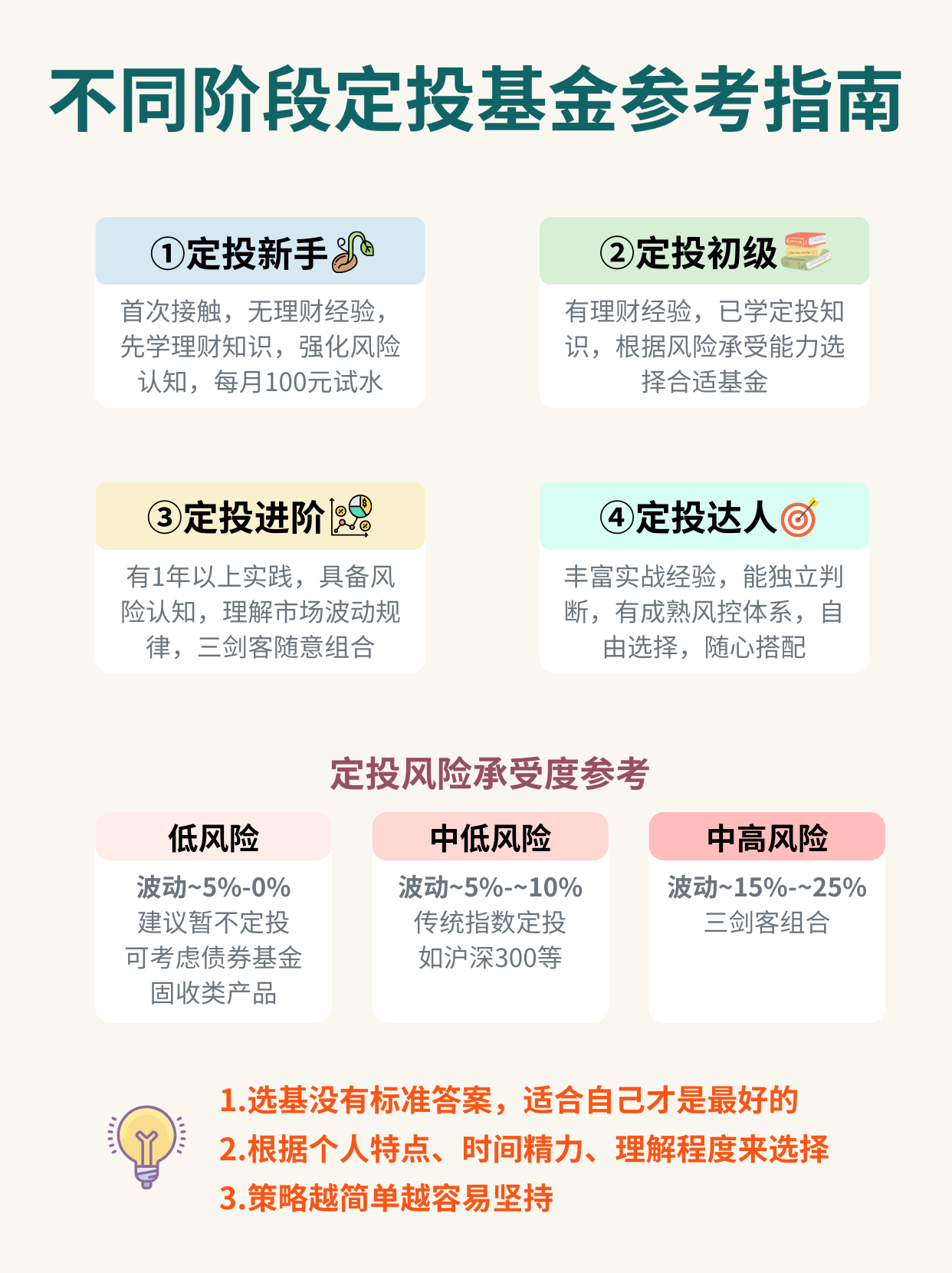 不同阶段定投基金参考指南

①定投新手

首次接触，无理财经验，先学理财知识，强化风险认知，每月100元试水

②定投初级

有理财经验，已学定投知识，根据风险承受能力选择合适基金

③定投进阶

有1年以上实践，具备风险认知，理解市场波动规律，三剑客随意组合

④定投达人

丰富实战经验，能独立判断，有成熟风控体系，自由选择，随心搭配

定投风险承受度参考

低风险

波动~5%-0%
建议暂不定投
可考虑债券基金
固收类产品

中低风险

波动~5%-~10%
传统指数定投
如沪深300等

中高风险

波动~15%-~25%
三剑客组合

1.选基没有标准答案，适合自己才是最好的
2.根据个人特点、时间精力、理解程度来选择
3.策略越简单越容易坚持